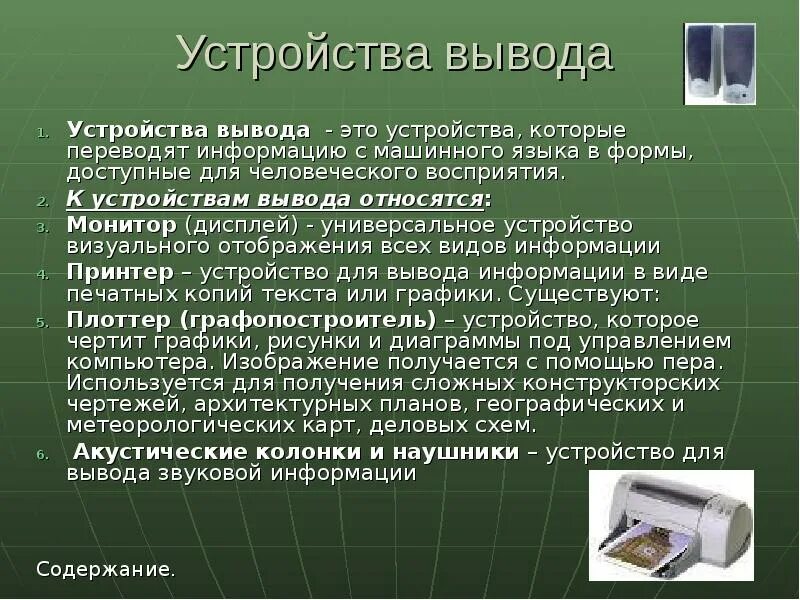 Устройства вывода

1. Устройства вывода - это устройства, которые переводят информацию с машинного языка в формы, доступные для человеческого восприятия.
2. К устройствам вывода относятся:
3. Монитор (дисплей) - универсальное устройство визуального отображения всех видов информации
4. Принтер – устройство для вывода информации в виде печатных копий текста или графики. Существуют:
5. Плоттер (графопостроитель) – устройство, которое чертит графики, рисунки и диаграммы под управлением компьютера. Изображение получается с помощью пера. Используется для получения сложных конструкторских чертежей, архитектурных планов, географических и метеорологических карт, деловых схем.
6. Акустические колонки и наушники – устройство для вывода звуковой информации

Содержание.